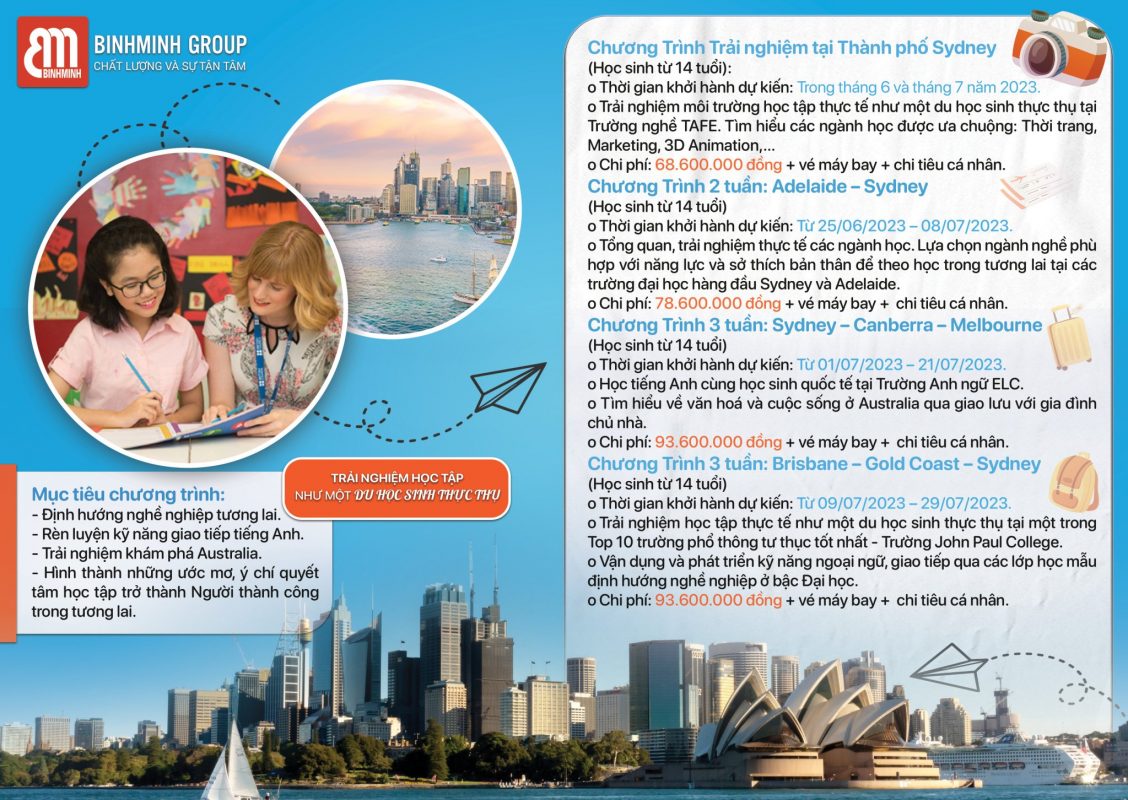 BINHMINH
BINHMINH GROUP
CHẤT LƯỢNG VÀ SỰ TẬN TÂM

TRẢI NGHIỆM HỌC TẬP NHƯ MỘT DU HỌC SINH THỰC THỤ

Mục tiêu chương trình:
- Định hướng nghề nghiệp tương lai.
- Rèn luyện kỹ năng giao tiếp tiếng Anh.
- Trải nghiệm khám phá Australia.
- Hình thành những ước mơ, ý chí quyết tâm học tập trở thành Người thành công trong tương lai.

Chương Trình Trải nghiệm tại Thành phố Sydney
(Học sinh từ 14 tuổi):
o Thời gian khởi hành dự kiến: Trong tháng 6 và tháng 7 năm 2023.
o Trải nghiệm môi trường học tập thực tế như một du học sinh thực thụ tại Trường nghề TAFE. Tìm hiểu các ngành học được ưa chuộng: Thời trang, Marketing, 3D Animation,...
o Chi phí: 68.600.000 đồng + vé máy bay + chi tiêu cá nhân.

Chương Trình 2 tuần: Adelaide – Sydney
(Học sinh từ 14 tuổi)
o Thời gian khởi hành dự kiến: Từ 25/06/2023 – 08/07/2023.
o Tổng quan, trải nghiệm thực tế các ngành học. Lựa chọn ngành nghề phù hợp với năng lực và sở thích bản thân để theo học trong tương lai tại các trường đại học hàng đầu Sydney và Adelaide.
o Chi phí: 78.600.000 đồng + vé máy bay + chi tiêu cá nhân.

Chương Trình 3 tuần: Sydney – Canberra – Melbourne
(Học sinh từ 14 tuổi)
o Thời gian khởi hành dự kiến: Từ 01/07/2023 – 21/07/2023.
o Học tiếng Anh cùng học sinh quốc tế tại Trường Anh ngữ ELC.
o Tìm hiểu về văn hoá và cuộc sống ở Australia qua giao lưu với gia đình chủ nhà.
o Chi phí: 93.600.000 đồng + vé máy bay + chi tiêu cá nhân.

Chương Trình 3 tuần: Brisbane – Gold Coast – Sydney
(Học sinh từ 14 tuổi)
o Thời gian khởi hành dự kiến: Từ 09/07/2023 – 29/07/2023.
o Trải nghiệm học tập thực tế như một du học sinh thực thụ tại một trong Top 10 trường phổ thông tư thục tốt nhất - Trường John Paul College.
o Vận dụng và phát triển kỹ năng ngoại ngữ, giao tiếp qua các lớp học mẫu định hướng nghề nghiệp ở bậc Đại học.
o Chi phí: 93.600.000 đồng + vé máy bay + chi tiêu cá nhân.